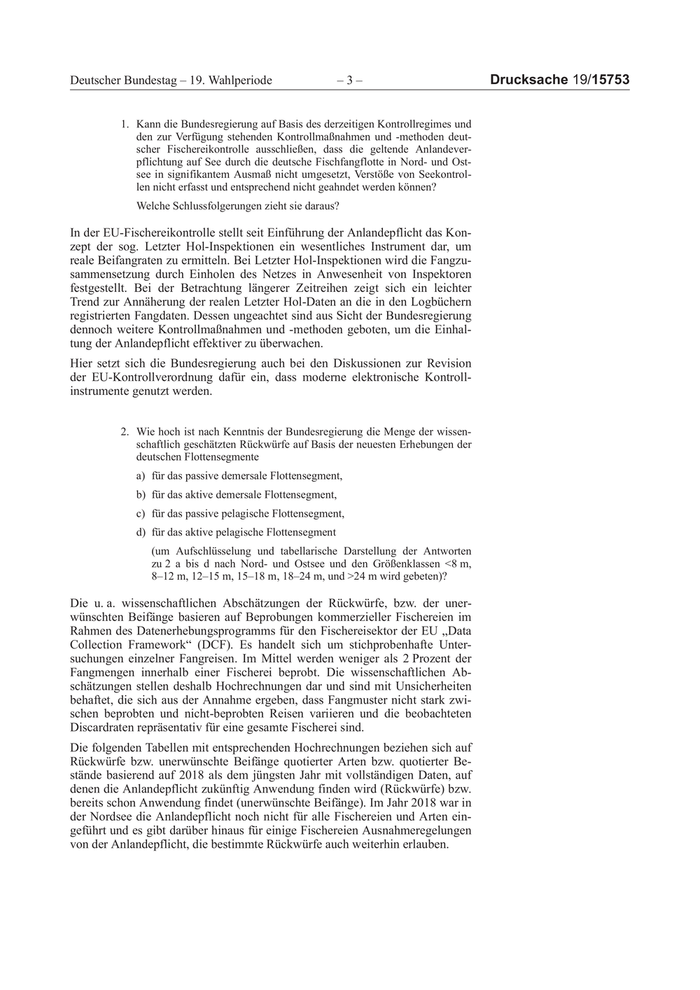 Deutscher Bundestag – 19. Wahlperiode – 3 – Drucksache 19/15753

1. Kann die Bundesregierung auf Basis des derzeitigen Kontrollregimes und den zur Verfügung stehenden Kontrollmaßnahmen und -methoden deutscher Fischereikontrolle ausschließen, dass die geltende Anlandeverpflichtung auf See durch die deutsche Fischfangflotte in Nord- und Ostsee in signifikantem Ausmaß nicht umgesetzt, Verstöße von Seekontrollen nicht erfasst und entsprechend nicht geahndet werden können?

Welche Schlussfolgerungen zieht sie daraus?

In der EU-Fischereikontrolle stellt seit Einführung der Anlandepflicht das Konzept der sog. Letzter Hol-Inspektionen ein wesentliches Instrument dar, um reale Beifangraten zu ermitteln. Bei Letzter Hol-Inspektionen wird die Fangzusammensetzung durch Einholen des Netzes in Anwesenheit von Inspektoren festgestellt. Bei der Betrachtung längerer Zeitreihen zeigt sich ein leichter Trend zur Annäherung der realen Letzter Hol-Daten an die in den Logbüchern registrierten Fangdaten. Dessen ungeachtet sind aus Sicht der Bundesregierung dennoch weitere Kontrollmaßnahmen und -methoden geboten, um die Einhaltung der Anlandepflicht effektiver zu überwachen.

Hier setzt sich die Bundesregierung auch bei den Diskussionen zur Revision der EU-Kontrollverordnung dafür ein, dass moderne elektronische Kontrollinstrumente genutzt werden.

2. Wie hoch ist nach Kenntnis der Bundesregierung die Menge der wissenschaftlich geschätzten Rückwürfe auf Basis der neuesten Erhebungen der deutschen Flottensegmente

a) für das passive demersale Flottensegment,

b) für das aktive demersale Flottensegment,

c) für das passive pelagische Flottensegment,

d) für das aktive pelagische Flottensegment

(um Aufschlüsselung und tabellarische Darstellung der Antworten zu 2 a bis d nach Nord- und Ostsee und den Größenklassen <8 m, 8–12 m, 12–15 m, 15–18 m, 18–24 m, und >24 m wird gebeten)?

Die u. a. wissenschaftlichen Abschätzungen der Rückwürfe, bzw. der unerwünschten Beifänge basieren auf Beprobungen kommerzieller Fischereien im Rahmen des Datenerhebungsprogramms für den Fischereisektor der EU „Data Collection Framework“ (DCF). Es handelt sich um stichprobenhafte Untersuchungen einzelner Fangreisen. Im Mittel werden weniger als 2 Prozent der Fangmengen innerhalb einer Fischerei beprobt. Die wissenschaftlichen Abschätzungen stellen deshalb Hochrechnungen dar und sind mit Unsicherheiten behaftet, die sich aus der Annahme ergeben, dass Fangmuster nicht stark zwischen beprobten und nicht-beprobten Reisen variieren und die beobachteten Discardraten repräsentativ für eine gesamte Fischerei sind.

Die folgenden Tabellen mit entsprechenden Hochrechnungen beziehen sich auf Rückwürfe bzw. unerwünschte Beifänge quotierter Arten bzw. quotierter Bestände basierend auf 2018 als dem jüngsten Jahr mit vollständigen Daten, auf denen die Anlandepflicht zukünftig Anwendung finden wird (Rückwürfe) bzw. bereits schon Anwendung findet (unerwünschte Beifänge). Im Jahr 2018 war in der Nordsee die Anlandepflicht noch nicht für alle Fischereien und Arten eingeführt und es gibt darüber hinaus für einige Fischereien Ausnahmeregelungen von der Anlandepflicht, die bestimmte Rückwürfe auch weiterhin erlauben.